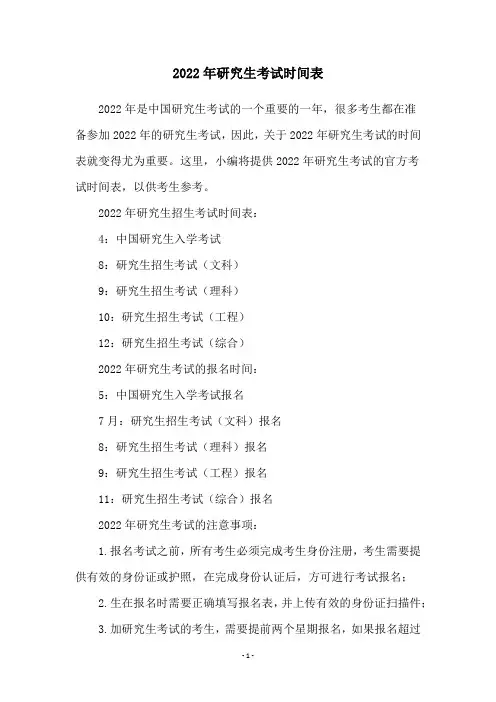 2022年研究生考试时间表

2022年是中国研究生考试的一个重要的一年，很多考生都在准备参加2022年的研究生考试，因此，关于2022年研究生考试的时间表就变得尤为重要。这里，小编将提供2022年研究生考试的官方考试时间表，以供考生参考。

2022年研究生招生考试时间表：

4：中国研究生入学考试

8：研究生招生考试（文科）

9：研究生招生考试（理科）

10：研究生招生考试（工程）

12：研究生招生考试（综合）

2022年研究生考试的报名时间：

5：中国研究生入学考试报名

7月：研究生招生考试（文科）报名

8：研究生招生考试（理科）报名

9：研究生招生考试（工程）报名

11：研究生招生考试（综合）报名

2022年研究生考试的注意事项：

1.报名考试之前，所有考生必须完成考生身份注册，考生需要提供有效的身份证或护照，在完成身份认证后，方可进行考试报名；

2.生在报名时需要正确填写报名表，并上传有效的身份证扫描件；

3.加研究生考试的考生，需要提前两个星期报名，如果报名超过

-1-